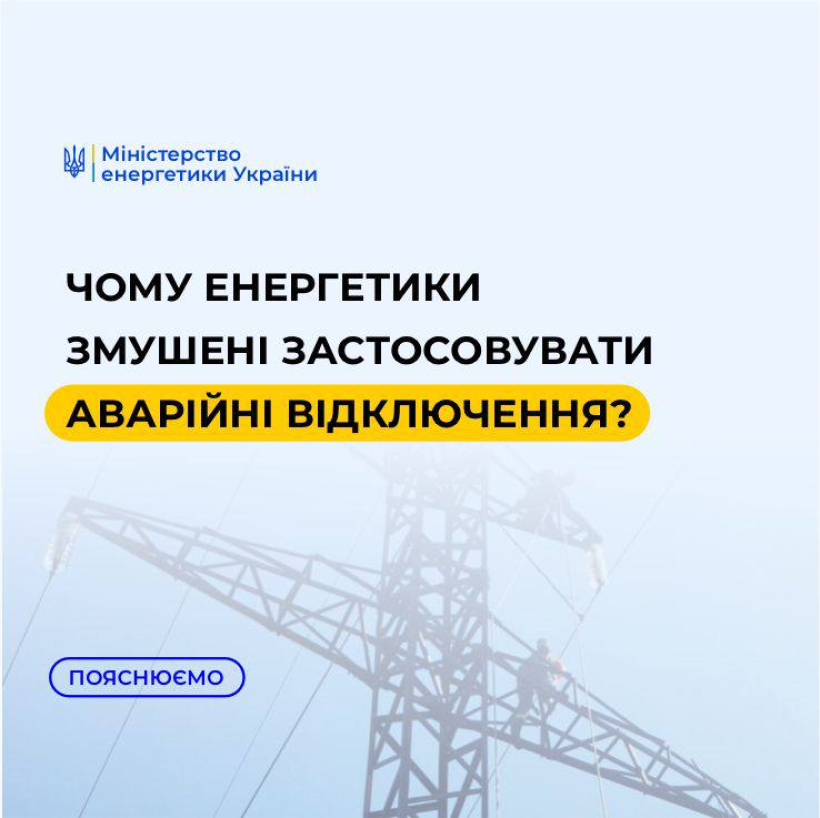 Міністерство
енергетики України

ЧОМУ ЕНЕРГЕТИКИ ЗМУШЕНІ ЗАСТОСОВУВАТИ АВАРІЙНІ ВІДКЛЮЧЕННЯ?

ПОЯСНЮЄМО